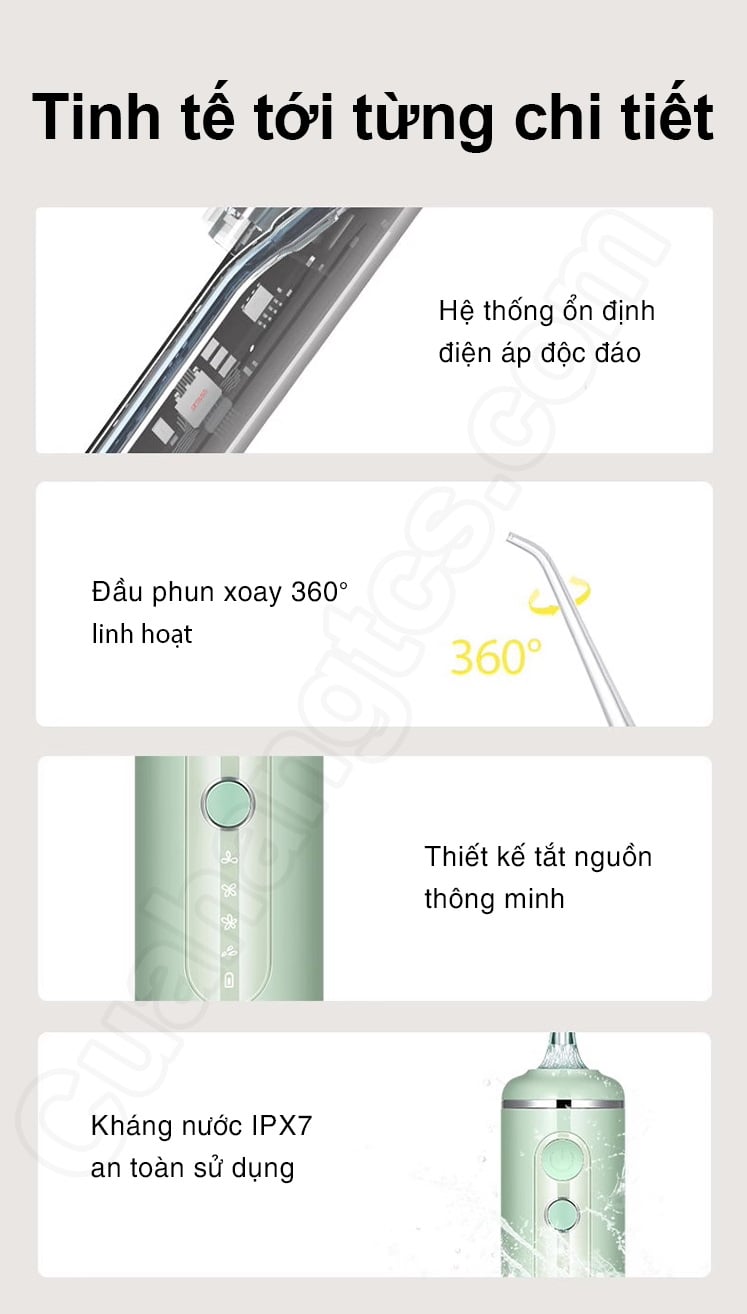 Tinh tế tới từng chi tiết

Hệ thống ổn định điện áp độc đáo

Đầu phun xoay 360° linh hoạt

360°

Thiết kế tắt nguồn thông minh

Kháng nước IPX7 an toàn sử dụng

Cuahangtcs.com